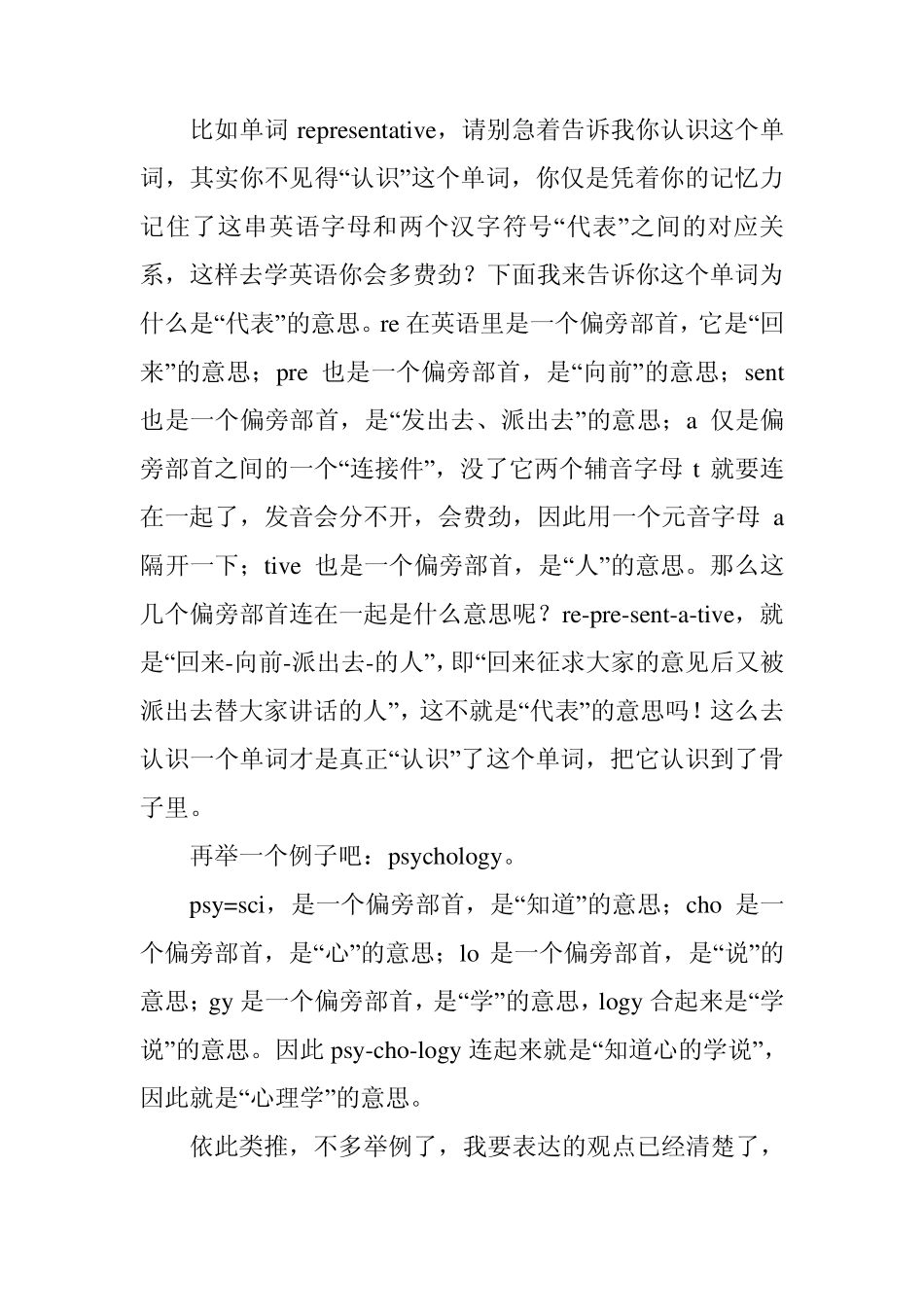 比如单词 representative，请别急着告诉我你认识这个单词，其实你不见得“认识”这个单词，你仅是凭着你的记忆力记住了这串英语字母和两个汉字符号“代表”之间的对应关系，这样去学英语你会多费劲？下面我来告诉你这个单词为什么是“代表”的意思。re 在英语里是一个偏旁部首，它是“回来”的意思；pre 也是一个偏旁部首，是“向前”的意思；sent 也是一个偏旁部首，是“发出去、派出去”的意思；a 仅是偏旁部首之间的一个“连接件”，没了它两个辅音字母 t 就要连在一起了，发音会分不开，会费劲，因此用一个元音字母 a 隔开一下；tive 也是一个偏旁部首，是“人”的意思。那么这几个偏旁部首连在一起是什么意思呢？re-pre-sent-a-tive，就是“回来-向前-派出去-的人”，即“回来征求大家的意见后又被派出去替大家讲话的人”，这不就是“代表”的意思吗！这么去认识一个单词才是真正“认识”了这个单词，把它认识到了骨子里。

再举一个例子吧：psychology。

psy=sci，是一个偏旁部首，是“知道”的意思；cho 是一个偏旁部首，是“心”的意思；lo 是一个偏旁部首，是“说”的意思；gy 是一个偏旁部首，是“学”的意思，logy 合起来是“学说”的意思。因此 psy-cho-logy 连起来就是“知道心的学说”，因此就是“心理学”的意思。

依此类推，不多举例了，我要表达的观点已经清楚了，